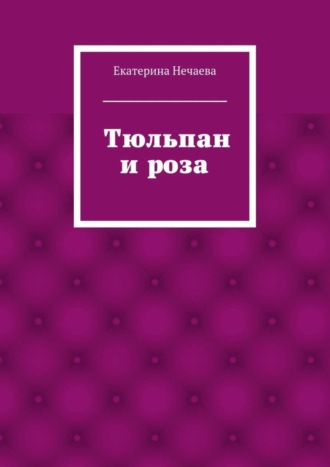 Екатерина Нечаева

Тюльпан
и роза